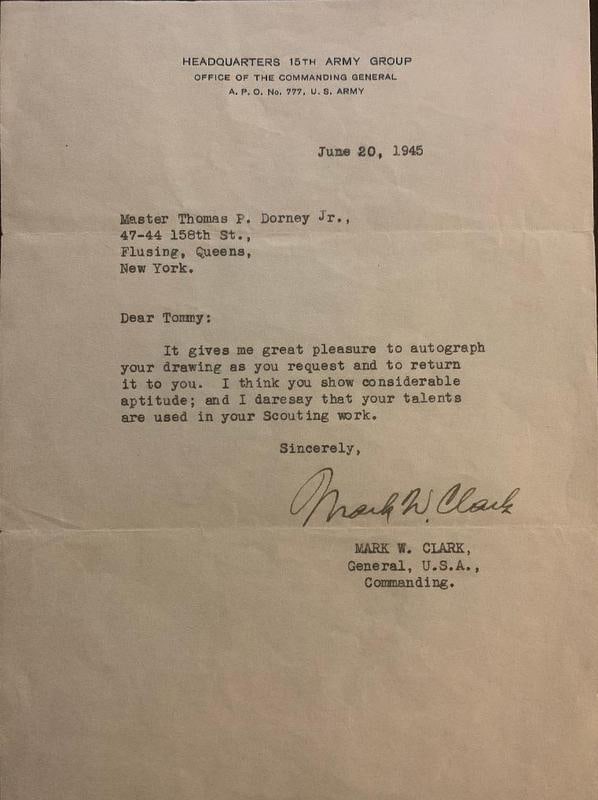 HEADQUARTERS 15TH ARMY GROUP
OFFICE OF THE COMMANDING GENERAL
A. P. O. No. 777, U. S. ARMY

June 20, 1945

Master Thomas P. Dorney Jr.,
47-44 158th St.,
Flusing, Queens,
New York.

Dear Tommy:

It gives me great pleasure to autograph your drawing as you request and to return it to you. I think you show considerable aptitude; and I daresay that your talents are used in your Scouting work.

Sincerely,

Mark W. Clark

MARK W. CLARK,
General, U.S.A.,
Commanding.